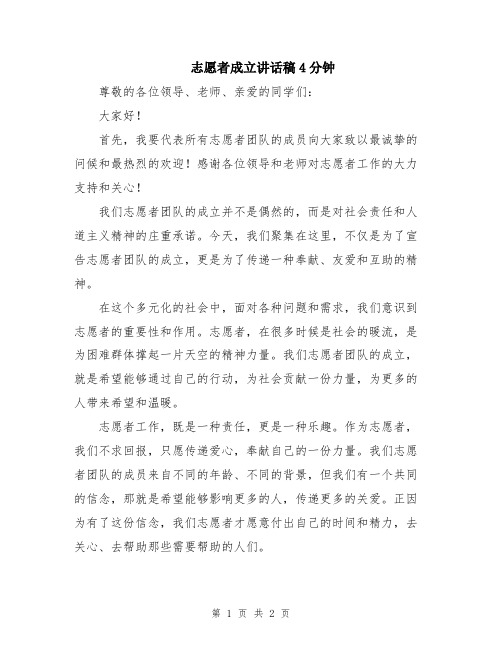 志愿者成立讲话稿 4 分钟

尊敬的各位领导、老师、亲爱的同学们：

大家好！

首先，我要代表所有志愿者团队的成员向大家致以最诚挚的问候和最热烈的欢迎！感谢各位领导和老师对志愿者工作的大力支持和关心！

我们志愿者团队的成立并不是偶然的，而是对社会责任和人道主义精神的庄重承诺。今天，我们聚集在这里，不仅是为了宣告志愿者团队的成立，更是为了传递一种奉献、友爱和互助的精神。

在这个多元化的社会中，面对各种问题和需求，我们意识到志愿者的重要性和作用。志愿者，在很多时候是社会的暖流，是为困难群体撑起一片天空的精神力量。我们志愿者团队的成立，就是希望能够通过自己的行动，为社会贡献一份力量，为更多的人带来希望和温暖。

志愿者工作，既是一种责任，更是一种乐趣。作为志愿者，我们不求回报，只愿传递爱心，奉献自己的一份力量。我们志愿者团队的成员来自不同的年龄、不同的背景，但我们有一个共同的信念，那就是希望能够影响更多的人，传递更多的关爱。正因为有了这份信念，我们志愿者才愿意付出自己的时间和精力，去关心、去帮助那些需要帮助的人们。

第 1 页 共 2 页